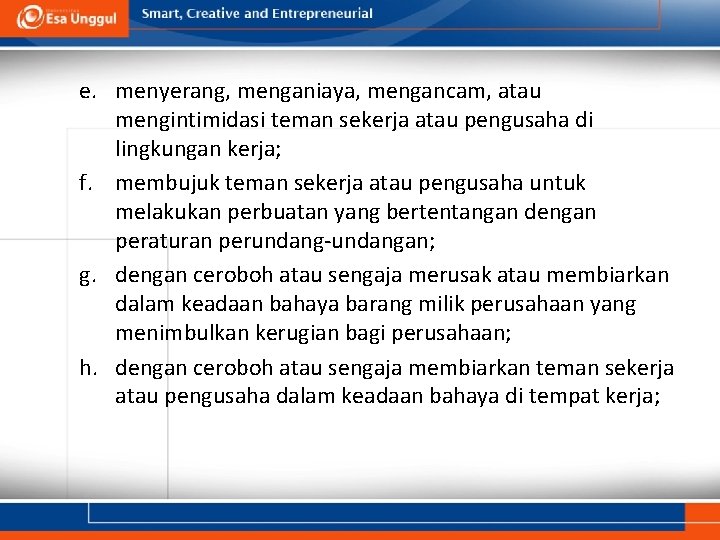 Esa Unggul

Smart, Creative and Entrepreneurial

e. menyerang, menganiaya, mengancam, atau mengintimidasi teman sekerja atau pengusaha di lingkungan kerja;

f. membujuk teman sekerja atau pengusaha untuk melakukan perbuatan yang bertentangan dengan peraturan perundang-undangan;

g. dengan ceroboh atau sengaja merusak atau membiarkan dalam keadaan bahaya barang milik perusahaan yang menimbulkan kerugian bagi perusahaan;

h. dengan ceroboh atau sengaja membiarkan teman sekerja atau pengusaha dalam keadaan bahaya di tempat kerja;